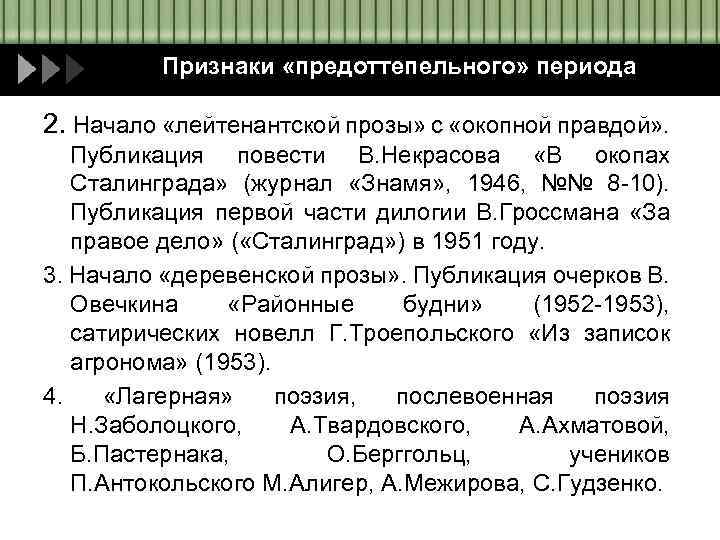 Признаки «предоттепельного» периода

2. Начало «лейтенантской прозы» с «окопной правдой». Публикация повести В.Некрасова «В окопах Сталинграда» (журнал «Знамя», 1946, №№ 8-10). Публикация первой части дилогии В.Гроссмана «За правое дело» («Сталинград») в 1951 году.

3. Начало «деревенской прозы». Публикация очерков В. Овечкина «Районные будни» (1952-1953), сатирических новелл Г.Троепольского «Из записок агронома» (1953).

4. «Лагерная» поэзия, послевоенная поэзия Н.Заболоцкого, А.Твардовского, А.Ахматовой, Б.Пастернака, О.Берггольц, учеников П.Антокольского М.Алигер, А.Межирова, С.Гудзенко.